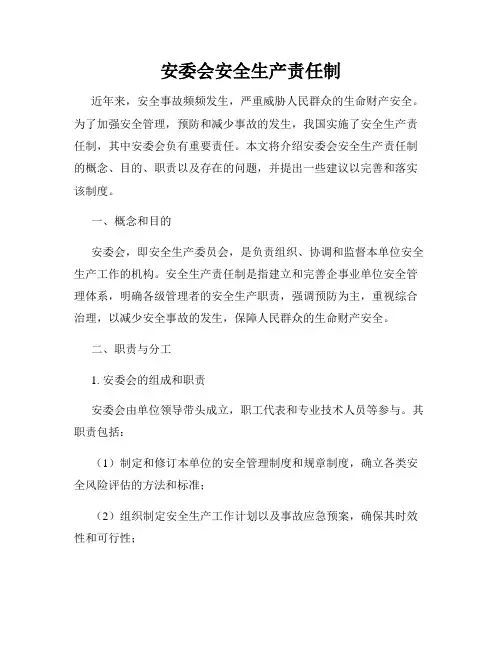 安委会安全生产责任制

近年来，安全事故频频发生，严重威胁人民群众的生命财产安全。为了加强安全管理，预防和减少事故的发生，我国实施了安全生产责任制，其中安委会负有重要责任。本文将介绍安委会安全生产责任制的概念、目的、职责以及存在的问题，并提出一些建议以完善和落实该制度。

一、概念和目的

安委会，即安全生产委员会，是负责组织、协调和监督本单位安全生产工作的机构。安全生产责任制是指建立和完善企事业单位安全管理体系，明确各级管理者的安全生产职责，强调预防为主，重视综合治理，以减少安全事故的发生，保障人民群众的生命财产安全。

二、职责与分工

1. 安委会的组成和职责

安委会由单位领导带头成立，职工代表和专业技术人员等参与。其职责包括：

（1）制定和修订本单位的安全管理制度和规章制度，确立各类安全风险评估的方法和标准；

（2）组织制定安全生产工作计划以及事故应急预案，确保其时效性和可行性；